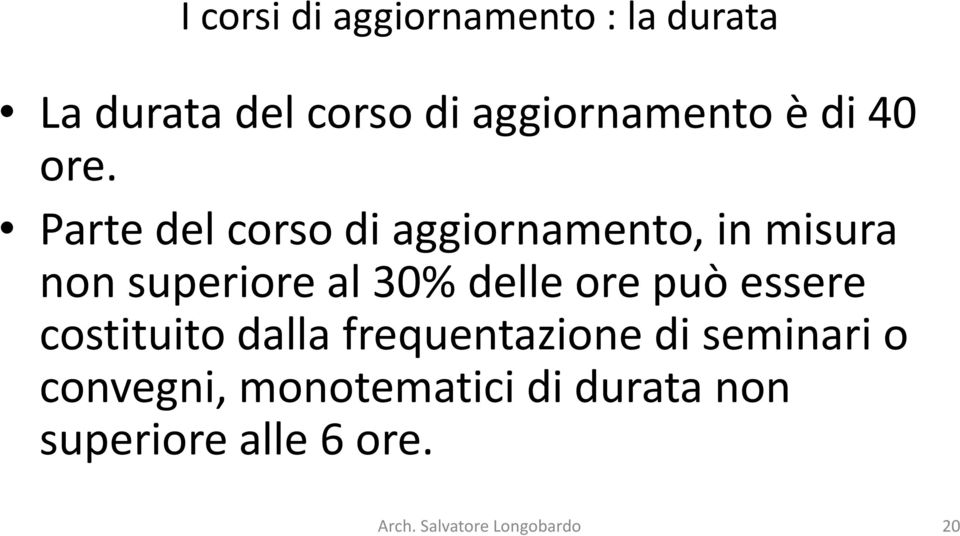 I corsi di aggiornamento : la durata

• La durata del corso di aggiornamento è di 40 ore.

• Parte del corso di aggiornamento, in misura non superiore al 30% delle ore può essere costituito dalla frequentazione di seminari o convegni, monotematici di durata non superiore alle 6 ore.

Arch. Salvatore Longobardo

20